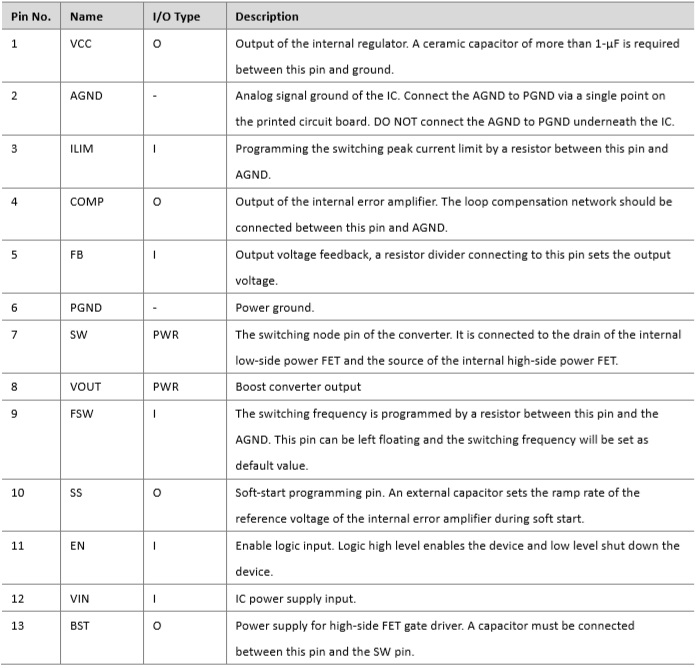 | Pin No. | Name | I/O Type | Description |
|---|---|---|---|
| 1 | VCC | O | Output of the internal regulator. A ceramic capacitor of more than 1-μF is required between this pin and ground. |
| 2 | AGND | - | Analog signal ground of the IC. Connect the AGND to PGND via a single point on the printed circuit board. DO NOT connect the AGND to PGND underneath the IC. |
| 3 | ILIM | I | Programming the switching peak current limit by a resistor between this pin and AGND. |
| 4 | COMP | O | Output of the internal error amplifier. The loop compensation network should be connected between this pin and AGND. |
| 5 | FB | I | Output voltage feedback, a resistor divider connecting to this pin sets the output voltage. |
| 6 | PGND | - | Power ground. |
| 7 | SW | PWR | The switching node pin of the converter. It is connected to the drain of the internal low-side power FET and the source of the internal high-side power FET. |
| 8 | VOUT | PWR | Boost converter output |
| 9 | FSW | I | The switching frequency is programmed by a resistor between this pin and the AGND. This pin can be left floating and the switching frequency will be set as default value. |
| 10 | SS | O | Soft-start programming pin. An external capacitor sets the ramp rate of the reference voltage of the internal error amplifier during soft start. |
| 11 | EN | I | Enable logic input. Logic high level enables the device and low level shut down the device. |
| 12 | VIN | I | IC power supply input. |
| 13 | BST | O | Power supply for high-side FET gate driver. A capacitor must be connected between this pin and the SW pin. |